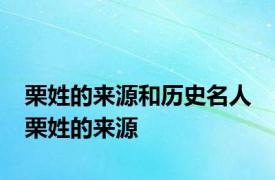 栗姓的来源和历史名人
栗姓的来源